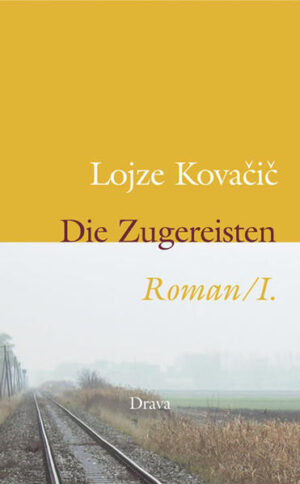 Lojze Kovačič

Die Zugereisten

Roman/I.

Drava